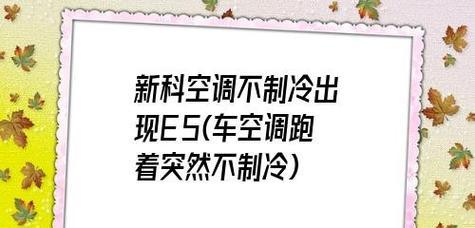 新科空调不制冷出现E5(车空调跑着突然不制冷)